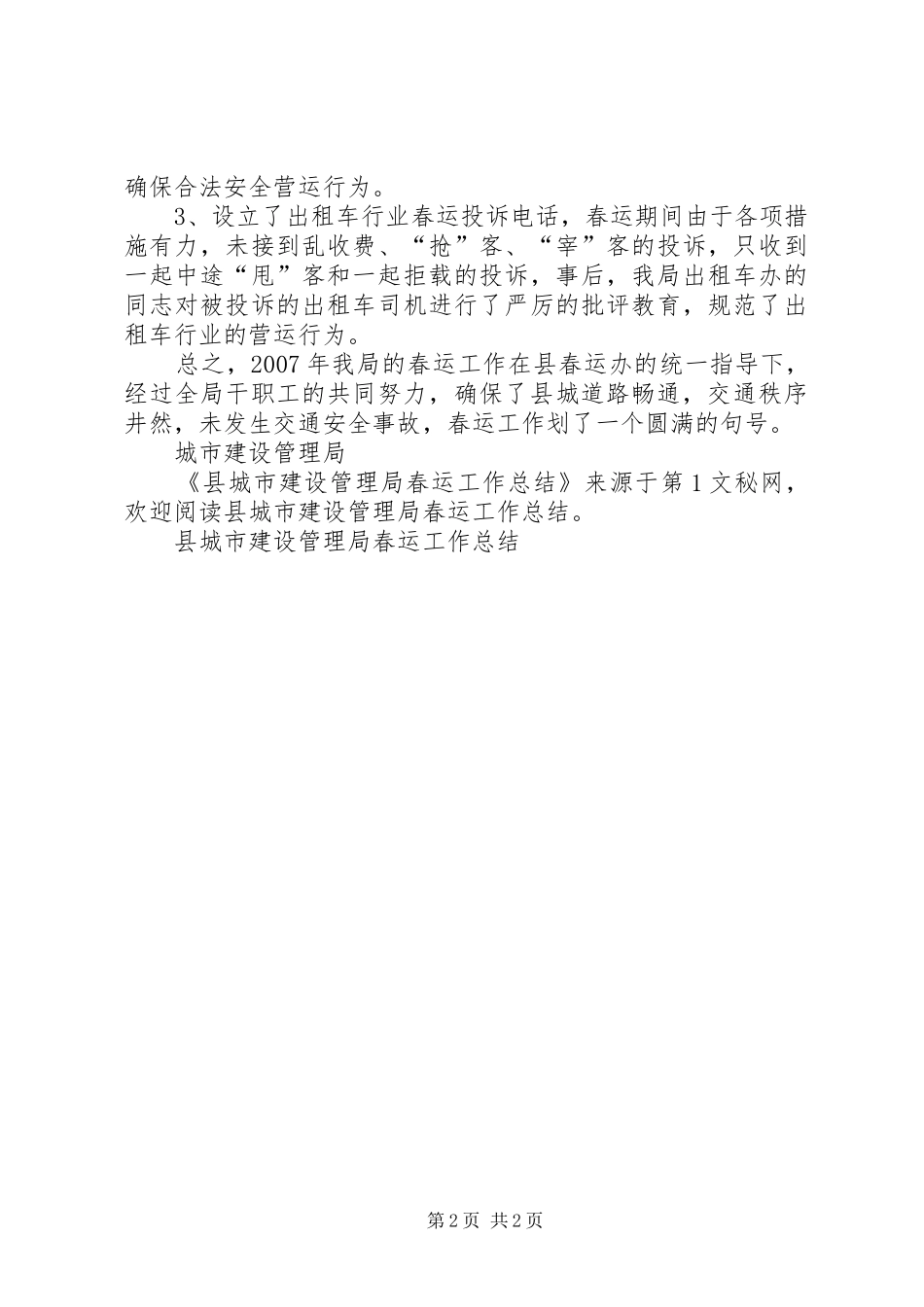 确保合法安全营运行为。

3、设立了出租车行业春运投诉电话，春运期间由于各项措施有力，未接到乱收费、“抢”客、“宰”客的投诉，只收到一起中途“甩”客和一起拒载的投诉，事后，我局出租车办的同志对被投诉的出租车司机进行了严厉的批评教育，规范了出租车行业的营运行为。

总之，2007年我局的春运工作在县春运办的统一指导下，经过全局干职工的共同努力，确保了县城道路畅通，交通秩序井然，未发生交通安全事故，春运工作划了一个圆满的句号。

城市建设管理局

《县城市建设管理局春运工作总结》来源于第1文秘网，欢迎阅读县城市建设管理局春运工作总结。

县城市建设管理局春运工作总结

第2页 共2页